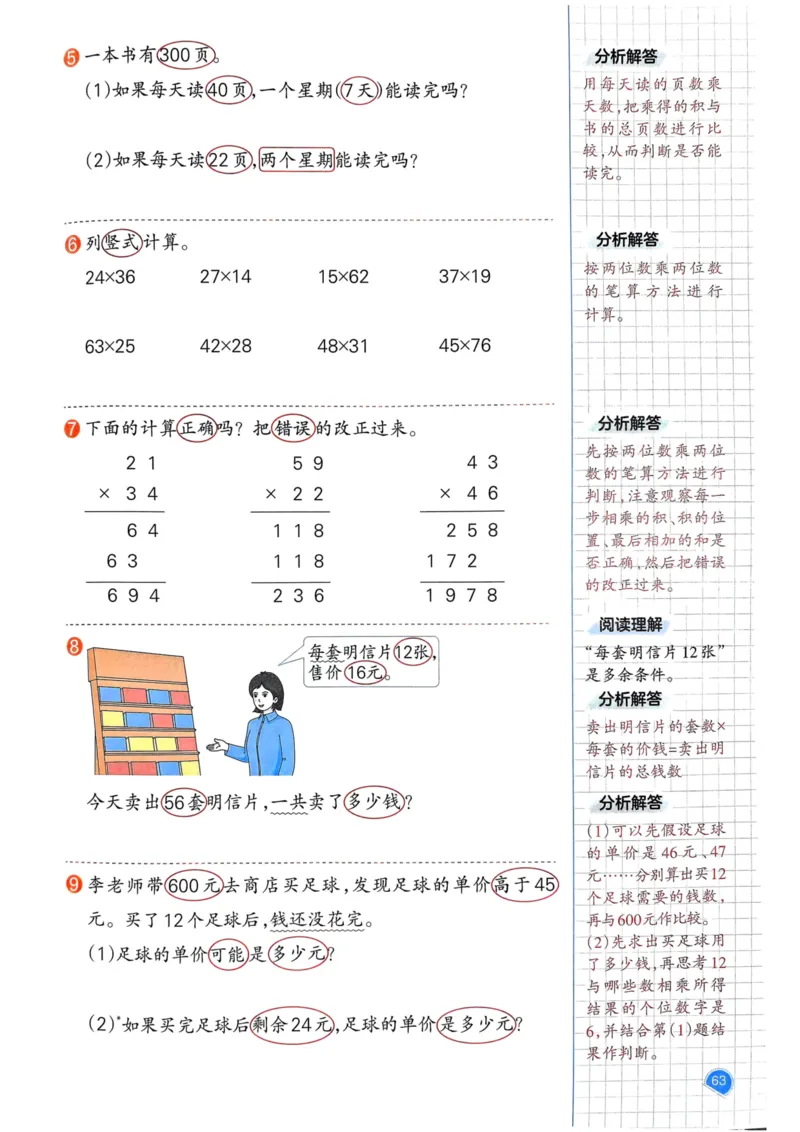 5 一本书有300页。

(1)如果每天读40页，一个星期(7天)能读完吗？

(2)如果每天读22页，两个星期能读完吗？

6 列竖式计算。

24×36　　27×14　　15×62　　37×19

63×25　　42×28　　48×31　　45×76

7 下面的计算正确吗？把错误的改正过来。

$\begin{array}{r} 21 \\ \times\ 34 \\ \hline 64 \\ 63\ \ \\ \hline 694 \end{array}$　　$\begin{array}{r} 59 \\ \times\ 22 \\ \hline 118 \\ 118 \\ \hline 236 \end{array}$　　$\begin{array}{r} 43 \\ \times\ 46 \\ \hline 258 \\ 172\ \ \\ \hline 1978 \end{array}$

8 每套明信片12张，售价16元。

今天卖出56套明信片，一共卖了多少钱？

9 李老师带600元去商店买足球，发现足球的单价高于45元。买了12个足球后，钱还没花完。

(1)足球的单价可能是多少元？

(2)*如果买完足球后剩余24元，足球的单价是多少元？

分析解答
用每天读的页数乘天数，把乘得的积与书的总页数进行比较，从而判断是否能读完。

分析解答
按两位数乘两位数的笔算方法进行计算。

分析解答
先按两位数乘两位数的笔算方法进行判断，注意观察每一步相乘的积、积的位置、最后相加的和是否正确，然后把错误的改正过来。

阅读理解
“每套明信片12张”是多余条件。

分析解答
卖出明信片的套数×每套的价钱=卖出明信片的总钱数

分析解答
(1)可以先假设足球的单价是46元、47元……分别算出买12个足球需要的钱数，再与600元作比较。
(2)先求出买足球用了多少钱，再思考12与哪些数相乘所得结果的个位数字是6，并结合第(1)题结果作判断。

63